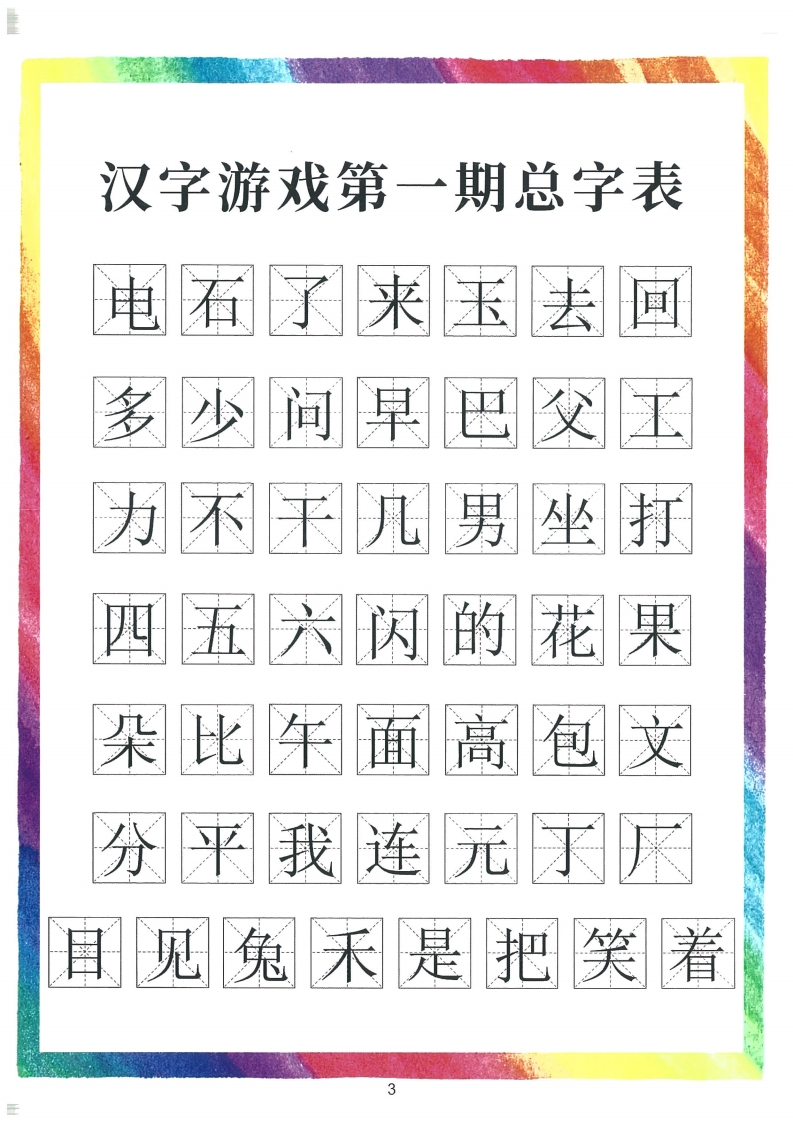 汉字游戏第一期总字表

电 石 了 来 玉 去 回

多 少 问 早 巴 父 工

力 不 干 几 男 坐 打

四 五 六 闪 的 花 果

朵 比 午 面 高 包 文

分 平 我 连 元 丁 厂

目 见 兔 禾 是 把 笑 着

3